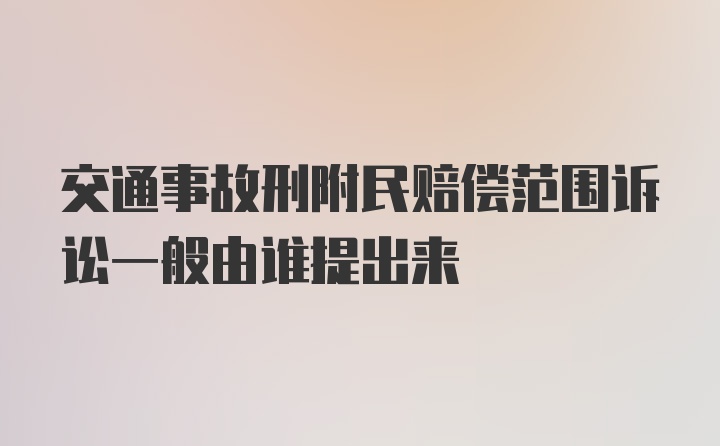 交通事故刑附民赔偿范围诉讼一般由谁提出来